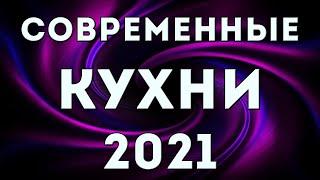 СОВРЕМЕННЫЕ
КУХНИ
2021